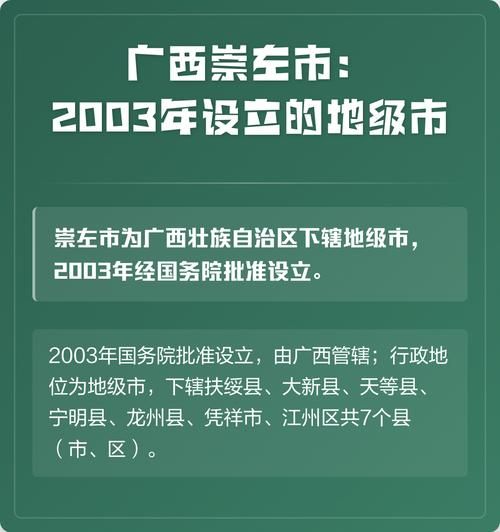 广西崇左市：
2003年设立的地级市

崇左市为广西壮族自治区下辖地级市，2003年经国务院批准设立。

2003年国务院批准设立，由广西管辖；行政地位为地级市，下辖扶绥县、大新县、天等县、宁明县、龙州县、凭祥市、江州区共7个县（市、区）。